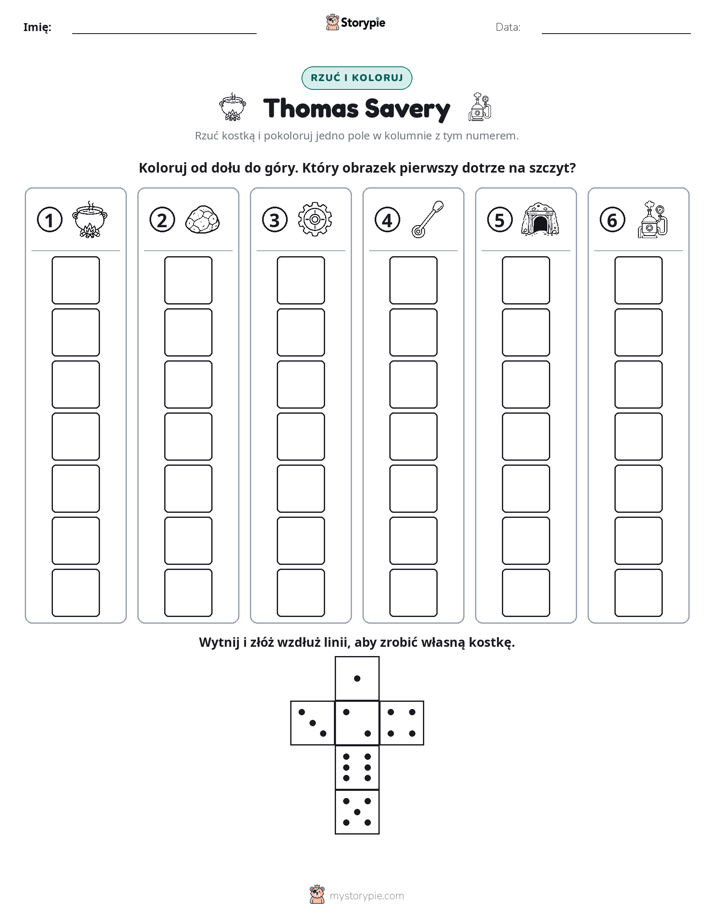 Imię: ____ Storypie Data: ____

RZUĆ I KOLORUJ

Thomas Savery

Rzuć kostką i pokoloruj jedno pole w kolumnie z tym numerem.

Koloruj od dołu do góry. Który obrazek pierwszy dotrze na szczyt?

1 2 3 4 5 6

Wytnij i złóż wzdłuż linii, aby zrobić własną kostkę.

mystorypie.com